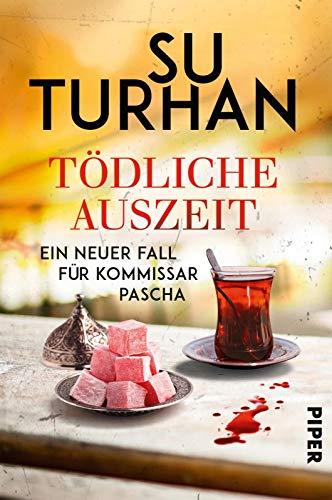 SU
TURHAN

TÖDLICHE
AUSZEIT

EIN NEUER FALL
FÜR KOMMISSAR
PASCHA

PIPER